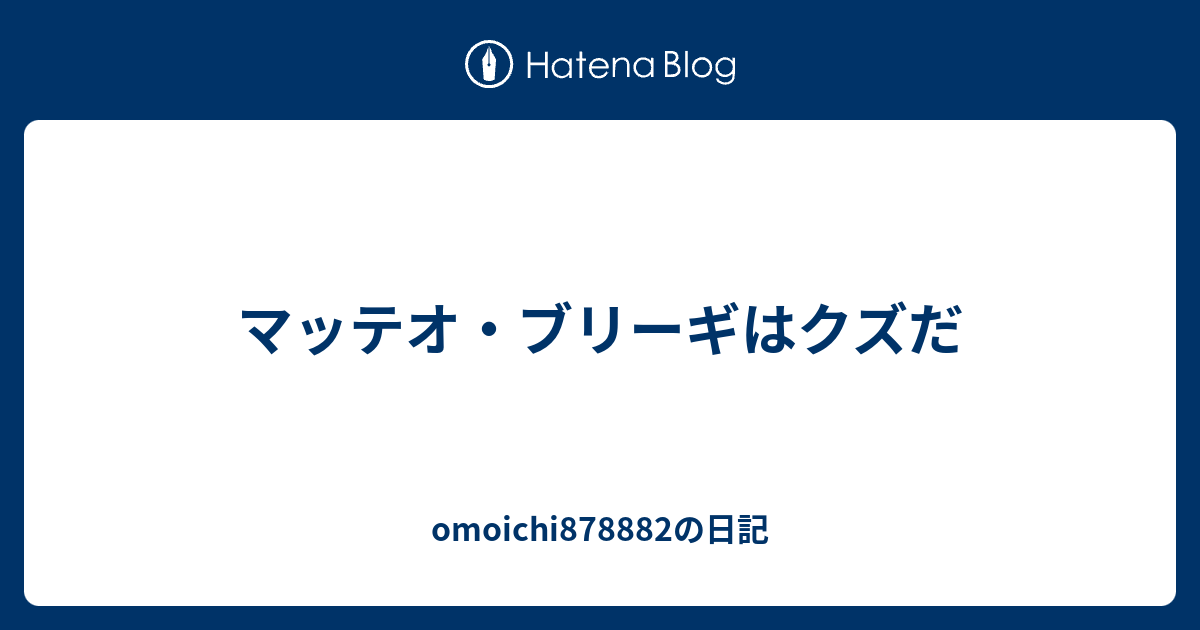 Hatena Blog

マッテオ・ブリーギはクズだ

omoichi878882の日記